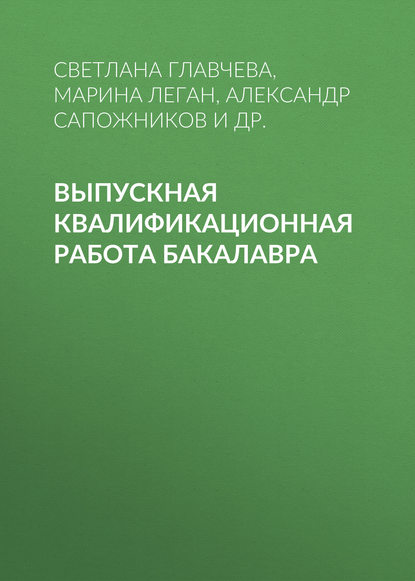 СВЕТЛАНА ГЛАВЧЕВА, МАРИНА ЛЕГАН, АЛЕКСАНДР САПОЖНИКОВ И ДР.

ВЫПУСКНАЯ КВАЛИФИКАЦИОННАЯ РАБОТА БАКАЛАВРА